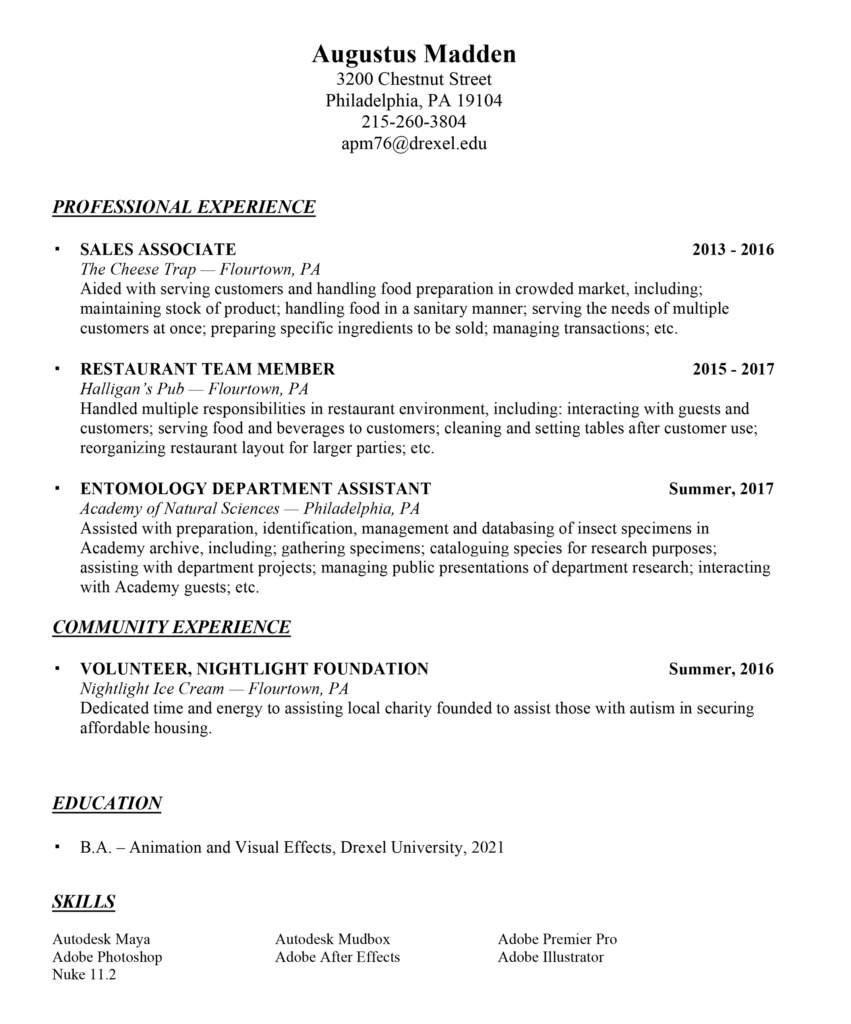 Augustus Madden
3200 Chestnut Street
Philadelphia, PA 19104
215-260-3804
apm76@drexel.edu

PROFESSIONAL EXPERIENCE

▪ SALES ASSOCIATE 2013 - 2016
The Cheese Trap — Flourtown, PA
Aided with serving customers and handling food preparation in crowded market, including; maintaining stock of product; handling food in a sanitary manner; serving the needs of multiple customers at once; preparing specific ingredients to be sold; managing transactions; etc.

▪ RESTAURANT TEAM MEMBER 2015 - 2017
Halligan's Pub — Flourtown, PA
Handled multiple responsibilities in restaurant environment, including: interacting with guests and customers; serving food and beverages to customers; cleaning and setting tables after customer use; reorganizing restaurant layout for larger parties; etc.

▪ ENTOMOLOGY DEPARTMENT ASSISTANT Summer, 2017
Academy of Natural Sciences — Philadelphia, PA
Assisted with preparation, identification, management and databasing of insect specimens in Academy archive, including; gathering specimens; cataloguing species for research purposes; assisting with department projects; managing public presentations of department research; interacting with Academy guests; etc.

COMMUNITY EXPERIENCE

▪ VOLUNTEER, NIGHTLIGHT FOUNDATION Summer, 2016
Nightlight Ice Cream — Flourtown, PA
Dedicated time and energy to assisting local charity founded to assist those with autism in securing affordable housing.

EDUCATION

▪ B.A. – Animation and Visual Effects, Drexel University, 2021

SKILLS

Autodesk Maya
Adobe Photoshop
Nuke 11.2

Autodesk Mudbox
Adobe After Effects

Adobe Premier Pro
Adobe Illustrator